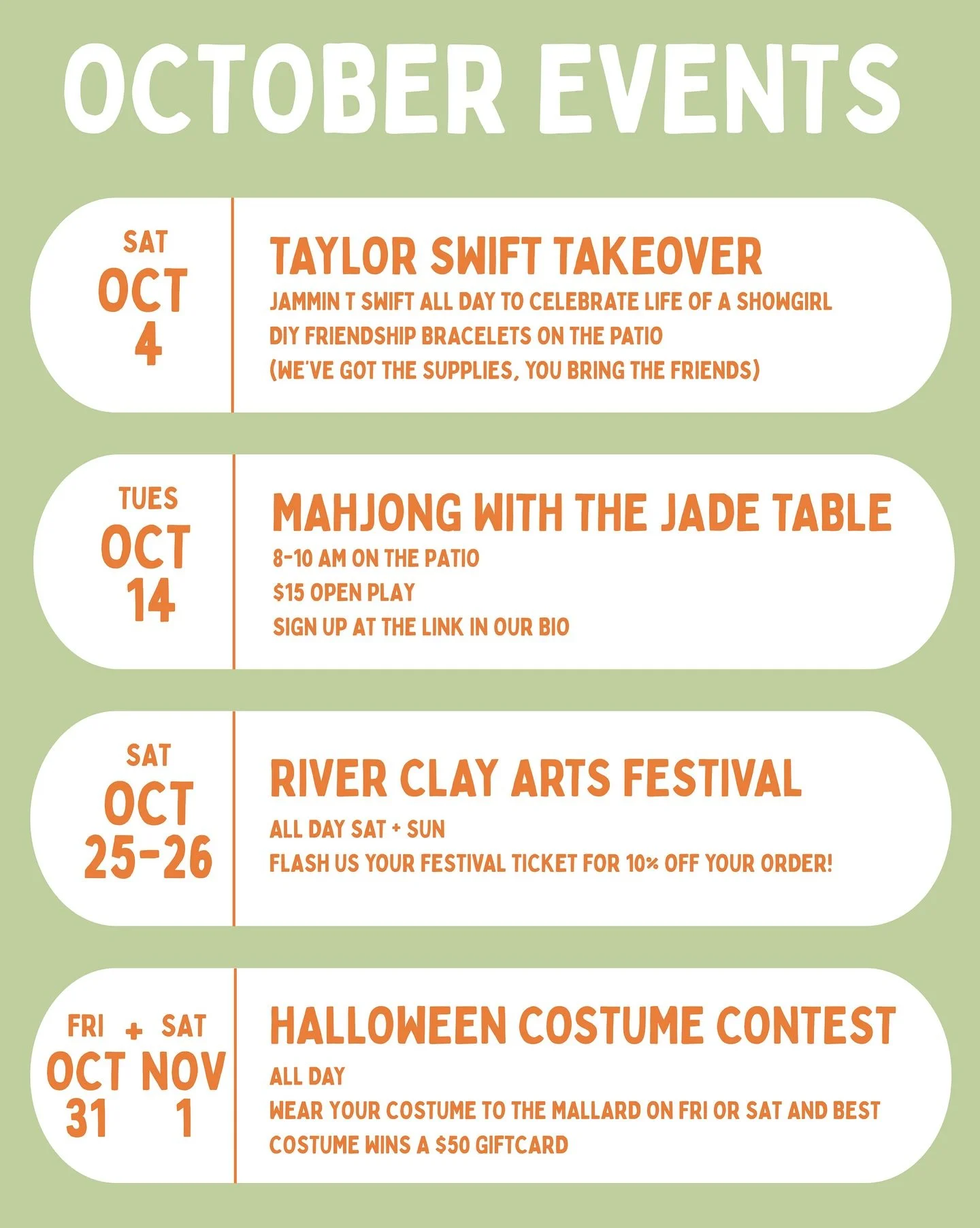 OCTOBER EVENTS

SAT
OCT
4

TAYLOR SWIFT TAKEOVER
JAMMIN T SWIFT ALL DAY TO CELEBRATE LIFE OF A SHOWGIRL
DIY FRIENDSHIP BRACELETS ON THE PATIO
(WE'VE GOT THE SUPPLIES, YOU BRING THE FRIENDS)

TUES
OCT
14

MAHJONG WITH THE JADE TABLE
8-10 AM ON THE PATIO
$15 OPEN PLAY
SIGN UP AT THE LINK IN OUR BIO

SAT
OCT
25-26

RIVER CLAY ARTS FESTIVAL
ALL DAY SAT + SUN
FLASH US YOUR FESTIVAL TICKET FOR 10% OFF YOUR ORDER!

FRI + SAT
OCT NOV
31 1

HALLOWEEN COSTUME CONTEST
ALL DAY
WEAR YOUR COSTUME TO THE MALLARD ON FRI OR SAT AND BEST COSTUME WINS A $50 GIFTCARD